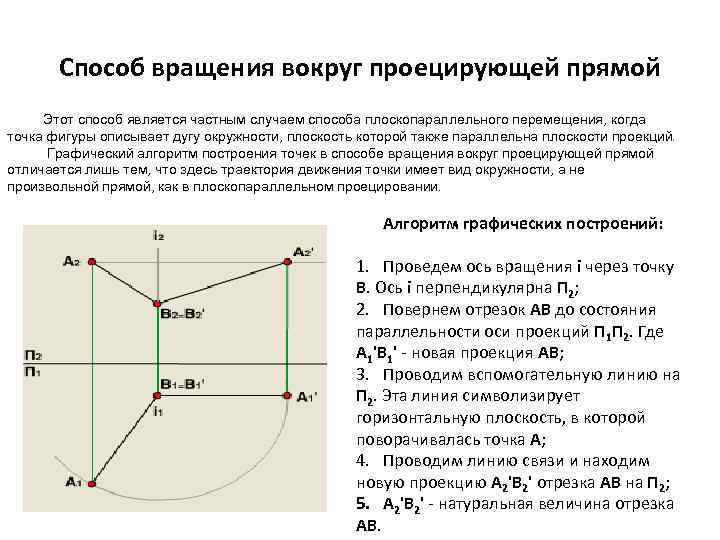 Способ вращения вокруг проецирующей прямой

Этот способ является частным случаем способа плоскопараллельного перемещения, когда точка фигуры описывает дугу окружности, плоскость которой также параллельна плоскости проекций.

Графический алгоритм построения точек в способе вращения вокруг проецирующей прямой отличается лишь тем, что здесь траектория движения точки имеет вид окружности, а не произвольной прямой, как в плоскопараллельном проецировании.

$i_2$
$A_2$
$A_2'$
$B_2=B_2'$
$П_2$
$П_1$
$B_1=B_1'$
$A_1'$
$i_1$
$A_1$

Алгоритм графических построений:

1. Проведем ось вращения i через точку B. Ось i перпендикулярна $П_2$;
2. Повернем отрезок AB до состояния параллельности оси проекций $П_1П_2$. Где $A_1'B_1'$ - новая проекция AB;
3. Проводим вспомогательную линию на $П_2$. Эта линия символизирует горизонтальную плоскость, в которой поворачивалась точка A;
4. Проводим линию связи и находим новую проекцию $A_2'B_2'$ отрезка AB на $П_2$;
5. $A_2'B_2'$ - натуральная величина отрезка AB.